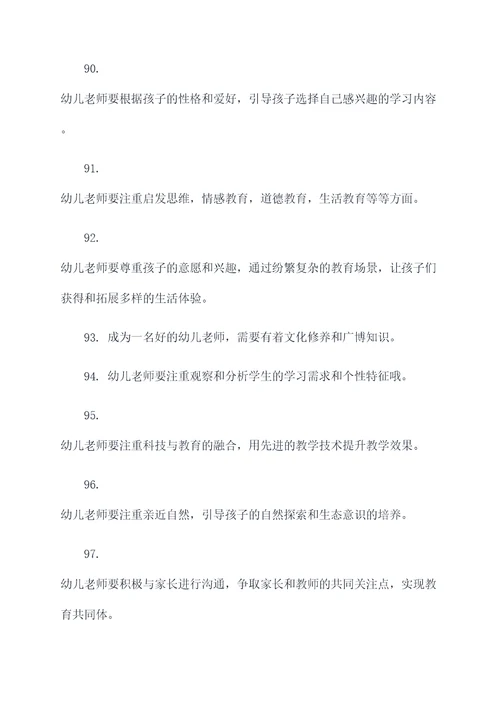 90.

幼儿老师要根据孩子的性格和爱好，引导孩子选择自己感兴趣的学习内容。

91.

幼儿老师要注重启发思维，情感教育，道德教育，生活教育等等方面。

92.

幼儿老师要尊重孩子的意愿和兴趣，通过纷繁复杂的教育场景，让孩子们获得和拓展多样的生活体验。

93. 成为一名好的幼儿老师，需要有着文化修养和广博知识。

94. 幼儿老师要注重观察和分析学生的学习需求和个性特征哦。

95.

幼儿老师要注重科技与教育的融合，用先进的教学技术提升教学效果。

96.

幼儿老师要注重亲近自然，引导孩子的自然探索和生态意识的培养。

97.

幼儿老师要积极与家长进行沟通，争取家长和教师的共同关注点，实现教育共同体。